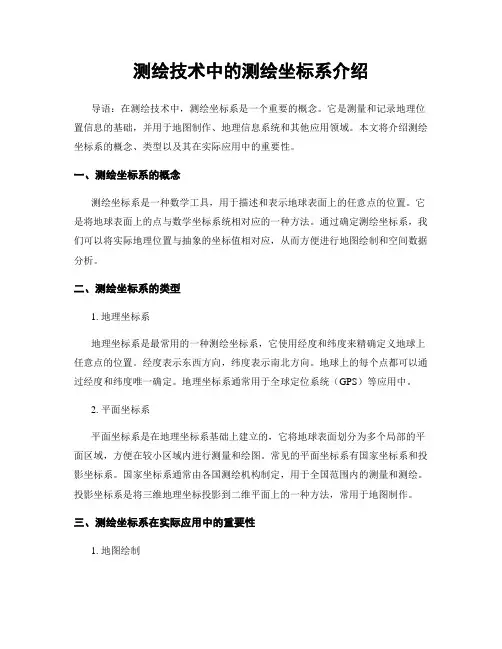 测绘技术中的测绘坐标系介绍

导语：在测绘技术中，测绘坐标系是一个重要的概念。它是测量和记录地理位置信息的基础，并用于地图制作、地理信息系统和其他应用领域。本文将介绍测绘坐标系的概念、类型以及其在实际应用中的重要性。

一、测绘坐标系的概念

测绘坐标系是一种数学工具，用于描述和表示地球表面上的任意点的位置。它是将地球表面上的点与数学坐标系统相对应的一种方法。通过确定测绘坐标系，我们可以将实际地理位置与抽象的坐标值相对应，从而方便进行地图绘制和空间数据分析。

二、测绘坐标系的类型

1. 地理坐标系

地理坐标系是最常用的一种测绘坐标系，它使用经度和纬度来精确定义地球上任意点的位置。经度表示东西方向，纬度表示南北方向。地球上的每个点都可以通过经度和纬度唯一确定。地理坐标系通常用于全球定位系统（GPS）等应用中。

2. 平面坐标系

平面坐标系是在地理坐标系基础上建立的，它将地球表面划分为多个局部的平面区域，方便在较小区域内进行测量和绘图。常见的平面坐标系有国家坐标系和投影坐标系。国家坐标系通常由各国测绘机构制定，用于全国范围内的测量和测绘。投影坐标系是将三维地理坐标投影到二维平面上的一种方法，常用于地图制作。

三、测绘坐标系在实际应用中的重要性

1. 地图绘制